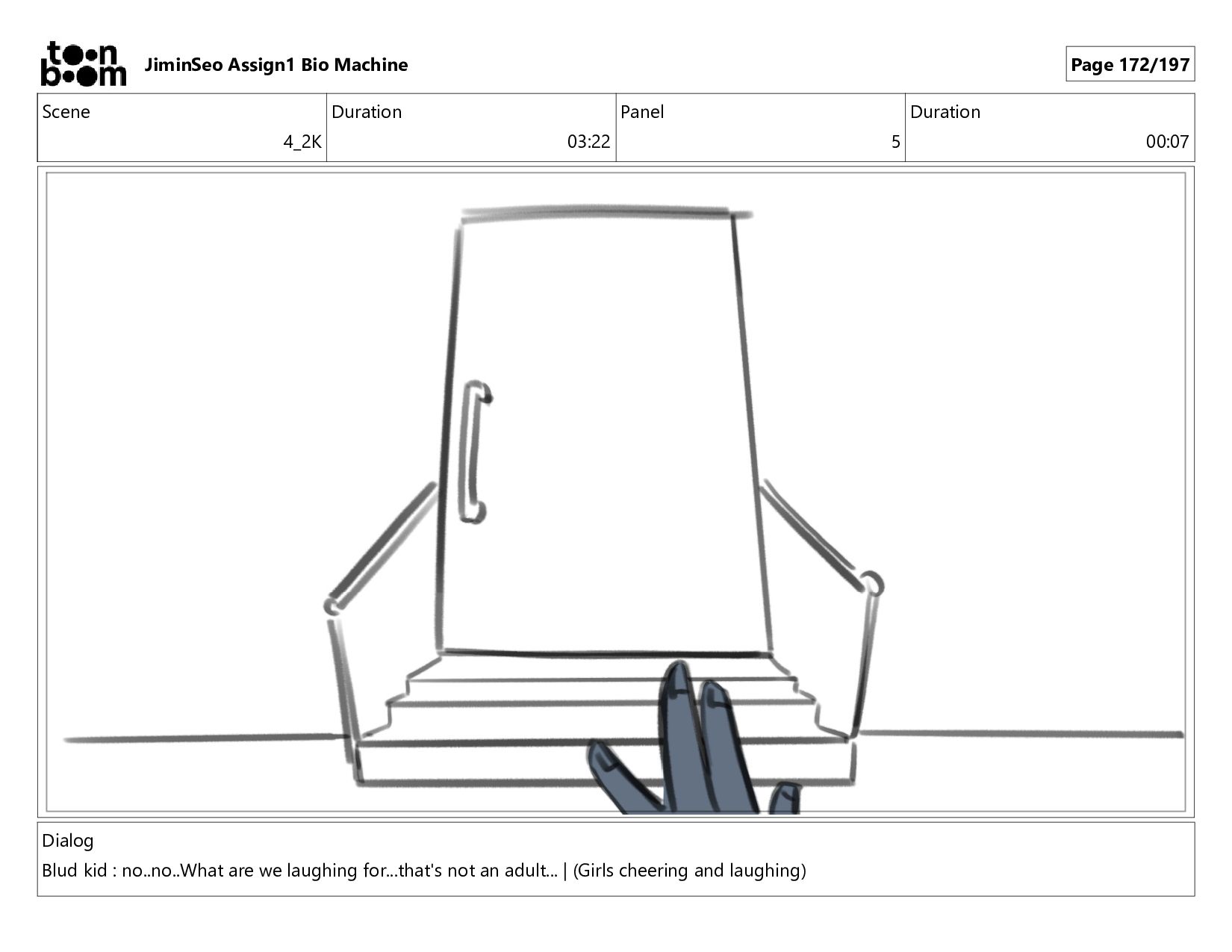 toon boom JiminSeo Assign1 Bio Machine

Page 172/197

| Scene | Duration | Panel | Duration |
|---|---|---|---|
| 4_2K | 03:22 | 5 | 00:07 |

Dialog

Blud kid : no..no..What are we laughing for...that's not an adult... | (Girls cheering and laughing)